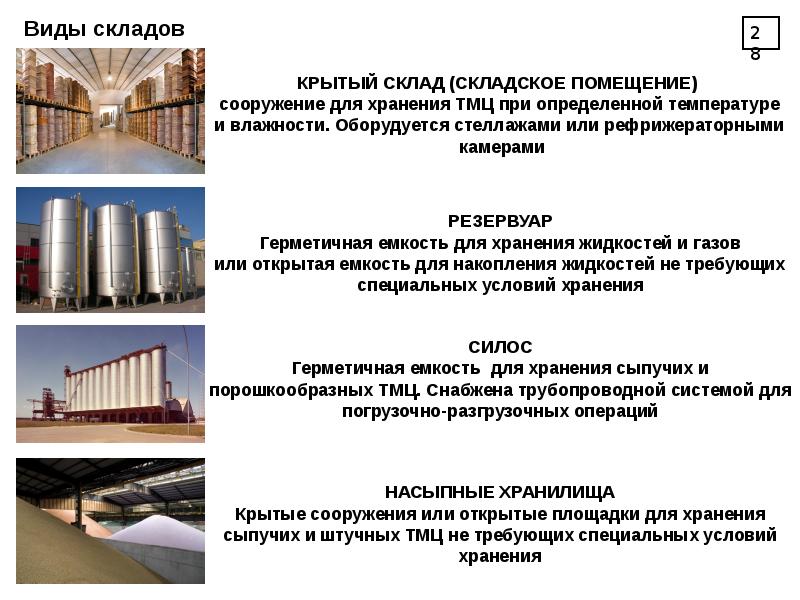 Виды складов

28

КРЫТЫЙ СКЛАД (СКЛАДСКОЕ ПОМЕЩЕНИЕ)
сооружение для хранения ТМЦ при определенной температуре и влажности. Оборудуется стеллажами или рефрижераторными камерами

РЕЗЕРВУАР
Герметичная емкость для хранения жидкостей и газов или открытая емкость для накопления жидкостей не требующих специальных условий хранения

СИЛОС
Герметичная емкость для хранения сыпучих и порошкообразных ТМЦ. Снабжена трубопроводной системой для погрузочно-разгрузочных операций

НАСЫПНЫЕ ХРАНИЛИЩА
Крытые сооружения или открытые площадки для хранения сыпучих и штучных ТМЦ не требующих специальных условий хранения